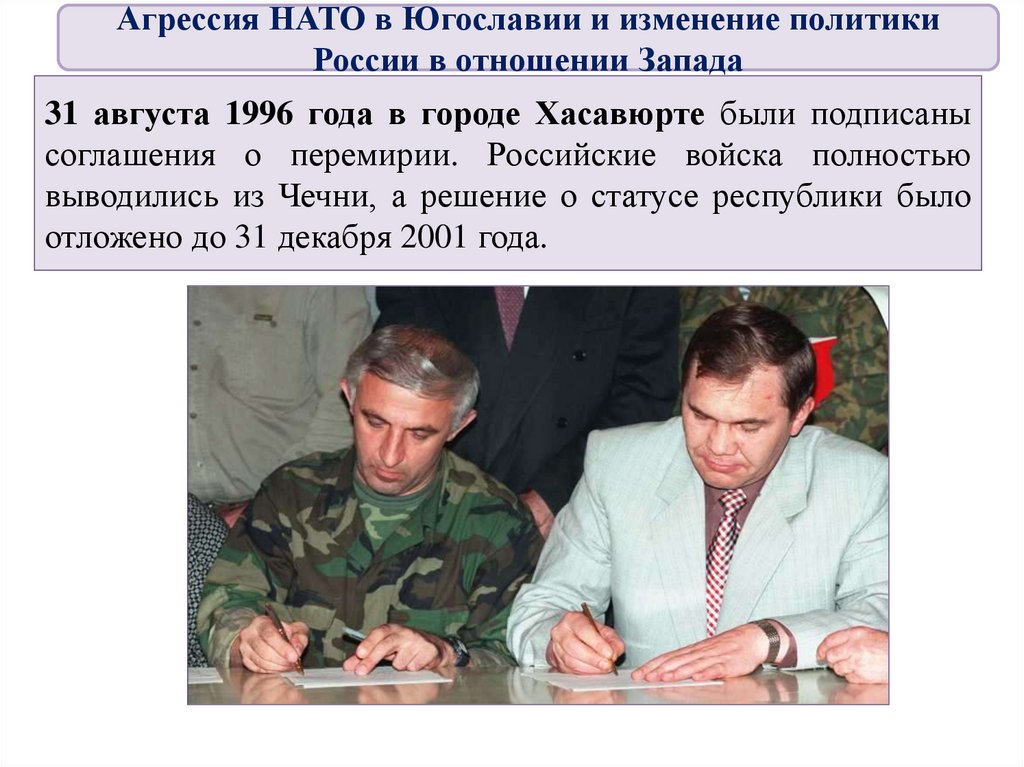 Агрессия НАТО в Югославии и изменение политики России в отношении Запада

31 августа 1996 года в городе Хасавюрте были подписаны соглашения о перемирии. Российские войска полностью выводились из Чечни, а решение о статусе республики было отложено до 31 декабря 2001 года.